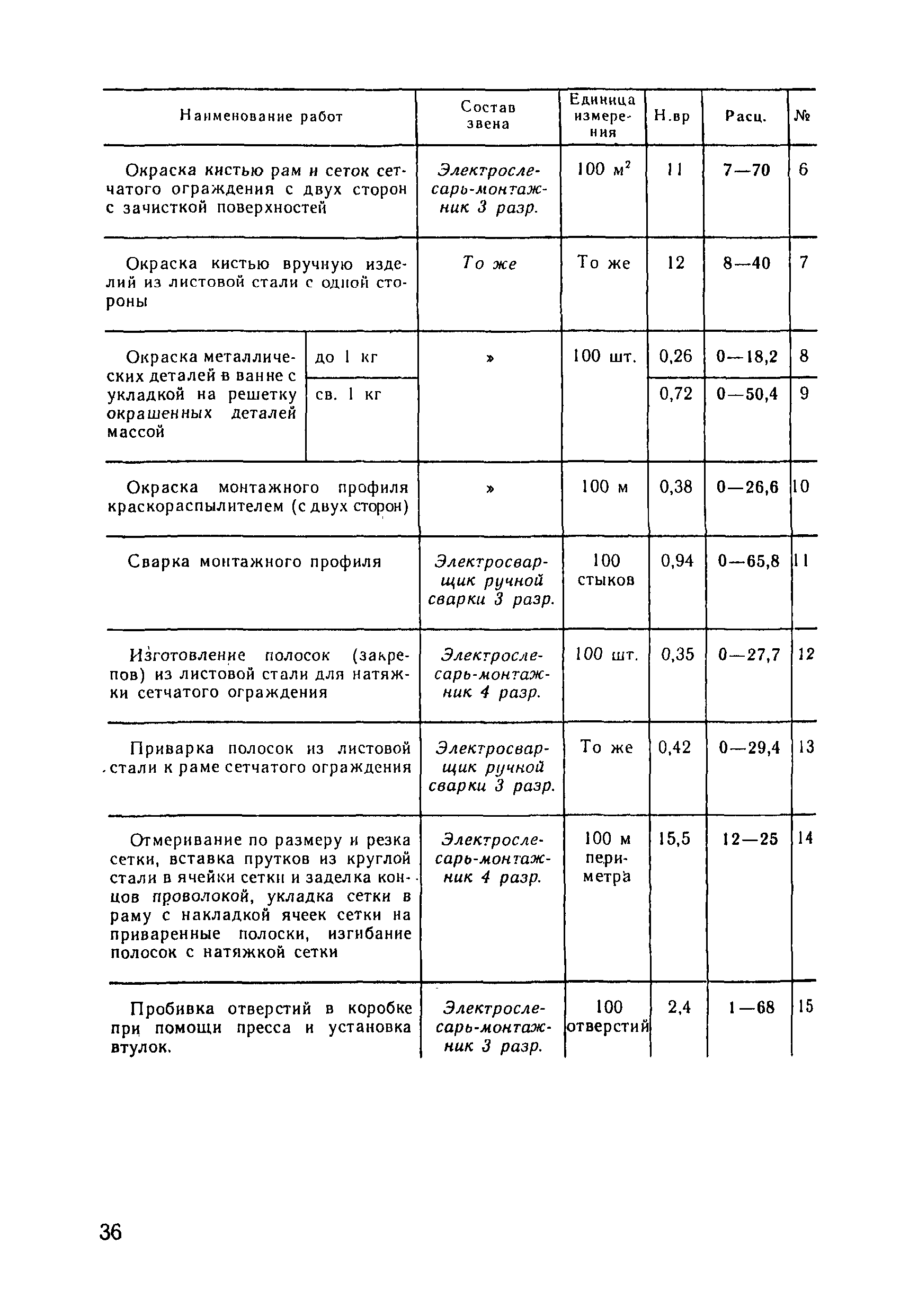 | Наименование работ | | Состав звена | Единица измерения | Н.вр | Расц. | № |
|---|---|---|---|---|---|---|
| Окраска кистью рам и сеток сетчатого ограждения с двух сторон с зачисткой поверхностей | | Электрослесарь-монтажник 3 разр. | 100 $м^2$ | 11 | 7—70 | 6 |
| Окраска кистью вручную изделий из листовой стали с одной стороны | | То же | То же | 12 | 8—40 | 7 |
| Окраска металлических деталей в ванне с укладкой на решетку окрашенных деталей массой | до 1 кг | » | 100 шт. | 0,26 | 0—18,2 | 8 |
| | св. 1 кг | | | 0,72 | 0—50,4 | 9 |
| Окраска монтажного профиля краскораспылителем (с двух сторон) | | » | 100 м | 0,38 | 0—26,6 | 10 |
| Сварка монтажного профиля | | Электросварщик ручной сварки 3 разр. | 100 стыков | 0,94 | 0—65,8 | 11 |
| Изготовление полосок (закрепов) из листовой стали для натяжки сетчатого ограждения | | Электрослесарь-монтажник 4 разр. | 100 шт. | 0,35 | 0—27,7 | 12 |
| Приварка полосок из листовой стали к раме сетчатого ограждения | | Электросварщик ручной сварки 3 разр. | То же | 0,42 | 0—29,4 | 13 |
| Отмеривание по размеру и резка сетки, вставка прутков из круглой стали в ячейки сетки и заделка концов проволокой, укладка сетки в раму с накладкой ячеек сетки на приваренные полоски, изгибание полосок с натяжкой сетки | | Электрослесарь-монтажник 4 разр. | 100 м периметра | 15,5 | 12—25 | 14 |
| Пробивка отверстий в коробке при помощи пресса и установка втулок. | | Электрослесарь-монтажник 3 разр. | 100 отверстий | 2,4 | 1—68 | 15 |

36